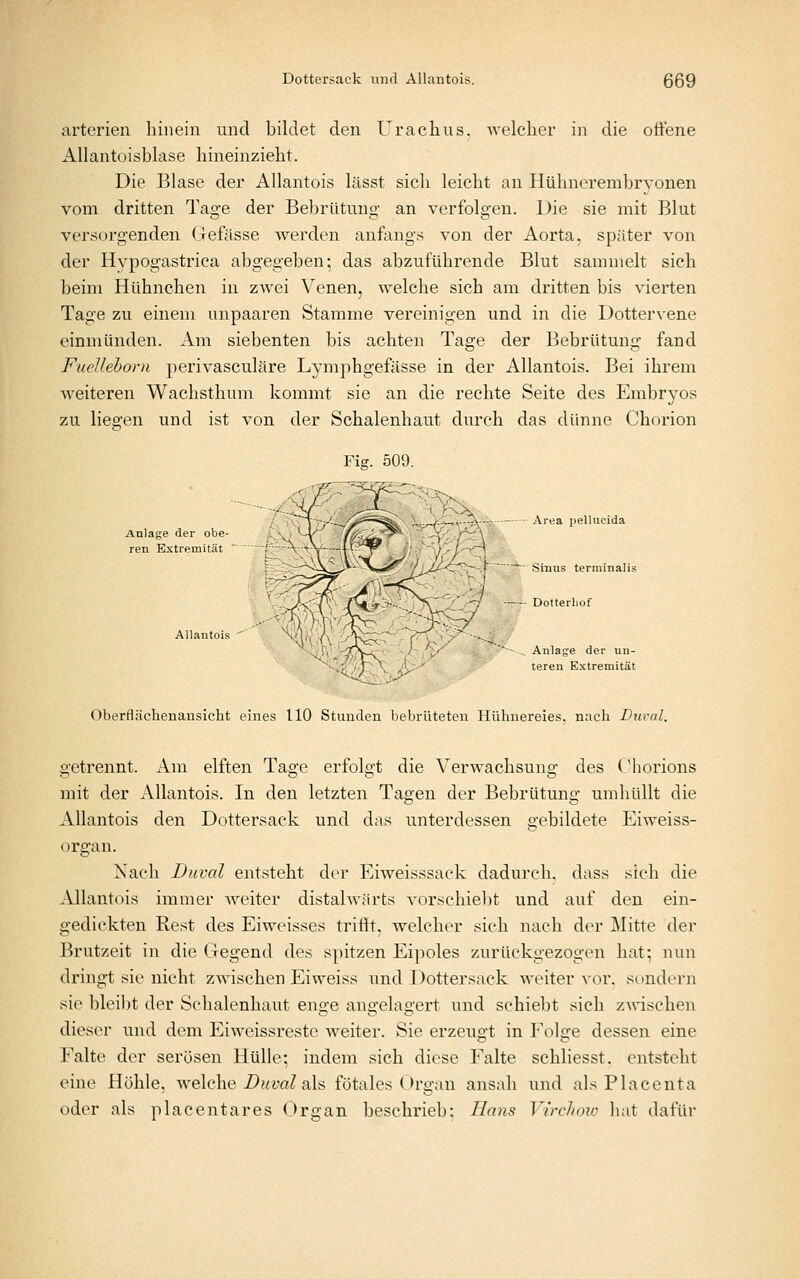 Dottersack und Allantois. 669

arterien hinein und bildet den Urachus, welcher in die offene Allantoisblase hineinzieht.

Die Blase der Allantois lässt sich leicht an Hühnerembryonen vom dritten Tage der Bebrütung an verfolgen. Die sie mit Blut versorgenden Gefässe werden anfangs von der Aorta, später von der Hypogastrica abgegeben; das abzuführende Blut sammelt sich beim Hühnchen in zwei Venen, welche sich am dritten bis vierten Tage zu einem unpaaren Stamme vereinigen und in die Dottervene einmünden. Am siebenten bis achten Tage der Bebrütung fand Fuelleborn perivasculäre Lymphgefässe in der Allantois. Bei ihrem weiteren Wachsthum kommt sie an die rechte Seite des Embryos zu liegen und ist von der Schalenhaut durch das dünne Chorion

Fig. 509.

Anlage der oberen Extremität

Allantois

Area pellucida

Sinus terminalis

Dotterhof

Anlage der unteren Extremität

Oberflächenansicht eines 110 Stunden bebrüteten Hühnereies, nach Duval.

getrennt. Am elften Tage erfolgt die Verwachsung des Chorions mit der Allantois. In den letzten Tagen der Bebrütung umhüllt die Allantois den Dottersack und das unterdessen gebildete Eiweissorgan.

Nach Duval entsteht der Eiweisssack dadurch, dass sich die Allantois immer weiter distalwärts vorschiebt und auf den eingedickten Rest des Eiweisses trifft, welcher sich nach der Mitte der Brutzeit in die Gegend des spitzen Eipoles zurückgezogen hat; nun dringt sie nicht zwischen Eiweiss und Dottersack weiter vor, sondern sie bleibt der Schalenhaut enge angelagert und schiebt sich zwischen dieser und dem Eiweissreste weiter. Sie erzeugt in Folge dessen eine Falte der serösen Hülle; indem sich diese Falte schliesst, entsteht eine Höhle, welche Duval als fötales Organ ansah und als Placenta oder als placentares Organ beschrieb; Hans Virchow hat dafür